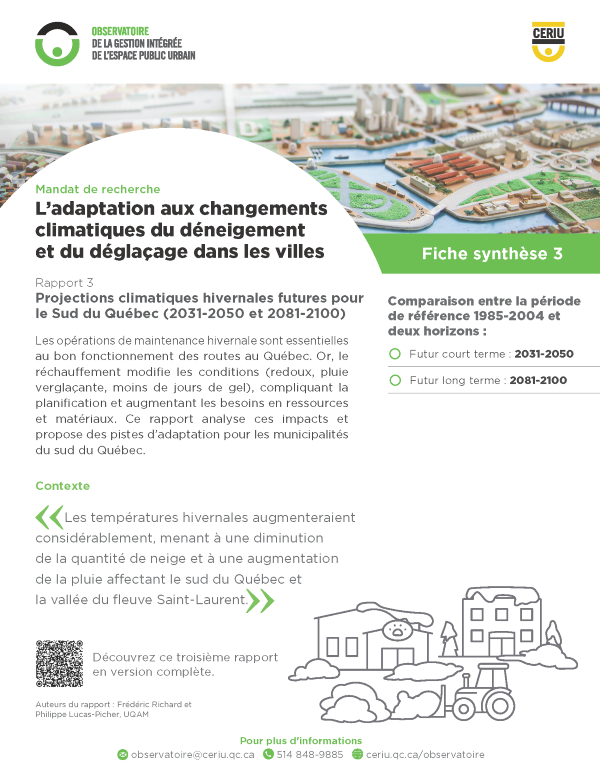 OBSERVATOIRE
DE LA GESTION INTÉGRÉE
DE L'ESPACE PUBLIC URBAIN

CERIU

Mandat de recherche
L'adaptation aux changements climatiques du déneigement et du déglaçage dans les villes

Fiche synthèse 3

Rapport 3
Projections climatiques hivernales futures pour le Sud du Québec (2031-2050 et 2081-2100)

Les opérations de maintenance hivernale sont essentielles au bon fonctionnement des routes au Québec. Or, le réchauffement modifie les conditions (redoux, pluie verglaçante, moins de jours de gel), compliquant la planification et augmentant les besoins en ressources et matériaux. Ce rapport analyse ces impacts et propose des pistes d'adaptation pour les municipalités du sud du Québec.

Comparaison entre la période de référence 1985-2004 et deux horizons :

Futur court terme : 2031-2050

Futur long terme : 2081-2100

Contexte

«Les températures hivernales augmenteraient considérablement, menant à une diminution de la quantité de neige et à une augmentation de la pluie affectant le sud du Québec et la vallée du fleuve Saint-Laurent.»

Découvrez ce troisième rapport en version complète.

Auteurs du rapport : Frédéric Richard et Philippe Lucas-Picher, UQAM

Pour plus d'informations
observatoire@ceriu.qc.ca 514 848-9885 ceriu.qc.ca/observatoire